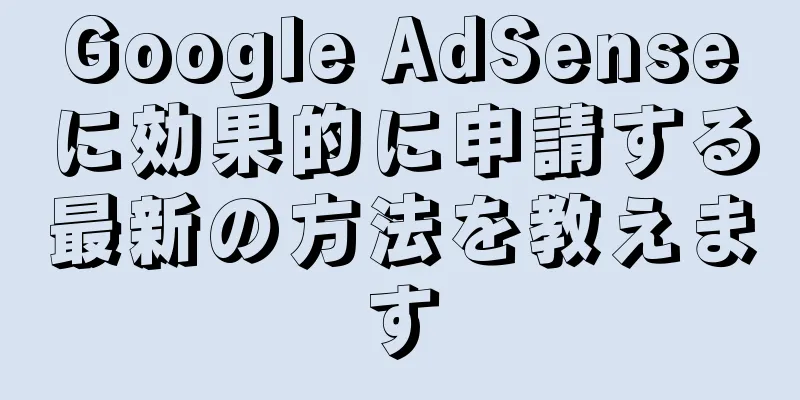 Google AdSenseに効果的に申請する最新の方法を教えます